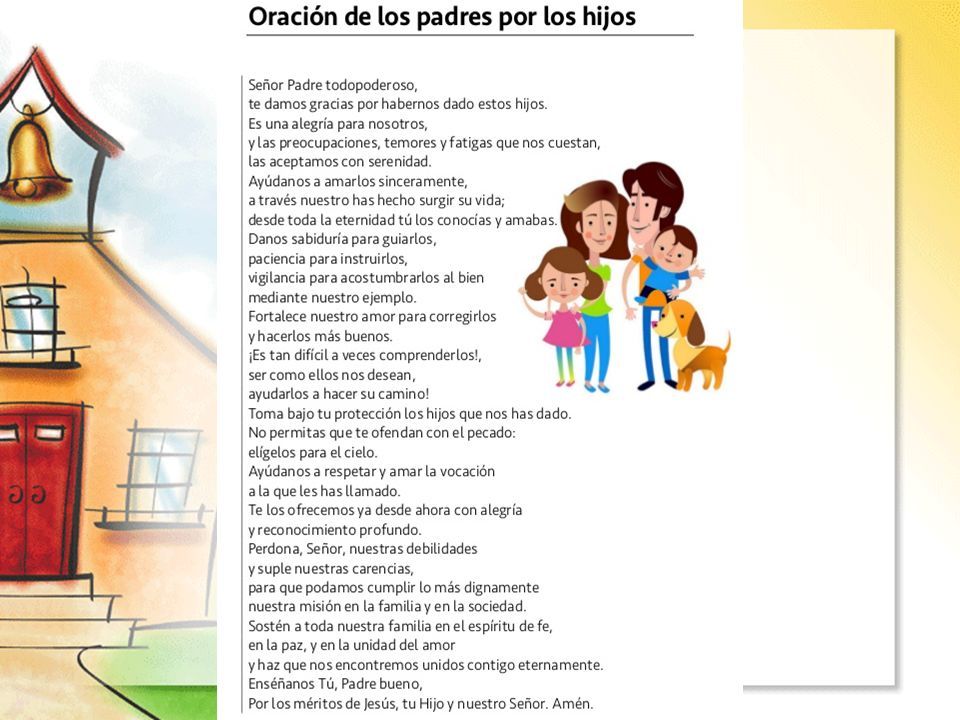 Oración de los padres por los hijos

Señor Padre todopoderoso,
te damos gracias por habernos dado estos hijos.
Es una alegría para nosotros,
y las preocupaciones, temores y fatigas que nos cuestan,
las aceptamos con serenidad.
Ayúdanos a amarlos sinceramente,
a través nuestro has hecho surgir su vida;
desde toda la eternidad tú los conocías y amabas.
Danos sabiduría para guiarlos,
paciencia para instruirlos,
vigilancia para acostumbrarlos al bien
mediante nuestro ejemplo.
Fortalece nuestro amor para corregirlos
y hacerlos más buenos.
¡Es tan difícil a veces comprenderlos!,
ser como ellos nos desean,
ayudarlos a hacer su camino!
Toma bajo tu protección los hijos que nos has dado.
No permitas que te ofendan con el pecado:
elígelos para el cielo.
Ayúdanos a respetar y amar la vocación
a la que les has llamado.
Te los ofrecemos ya desde ahora con alegría
y reconocimiento profundo.
Perdona, Señor, nuestras debilidades
y suple nuestras carencias,
para que podamos cumplir lo más dignamente
nuestra misión en la familia y en la sociedad.
Sostén a toda nuestra familia en el espíritu de fe,
en la paz, y en la unidad del amor
y haz que nos encontremos unidos contigo eternamente.
Enséñanos Tú, Padre bueno,
Por los méritos de Jesús, tu Hijo y nuestro Señor. Amén.